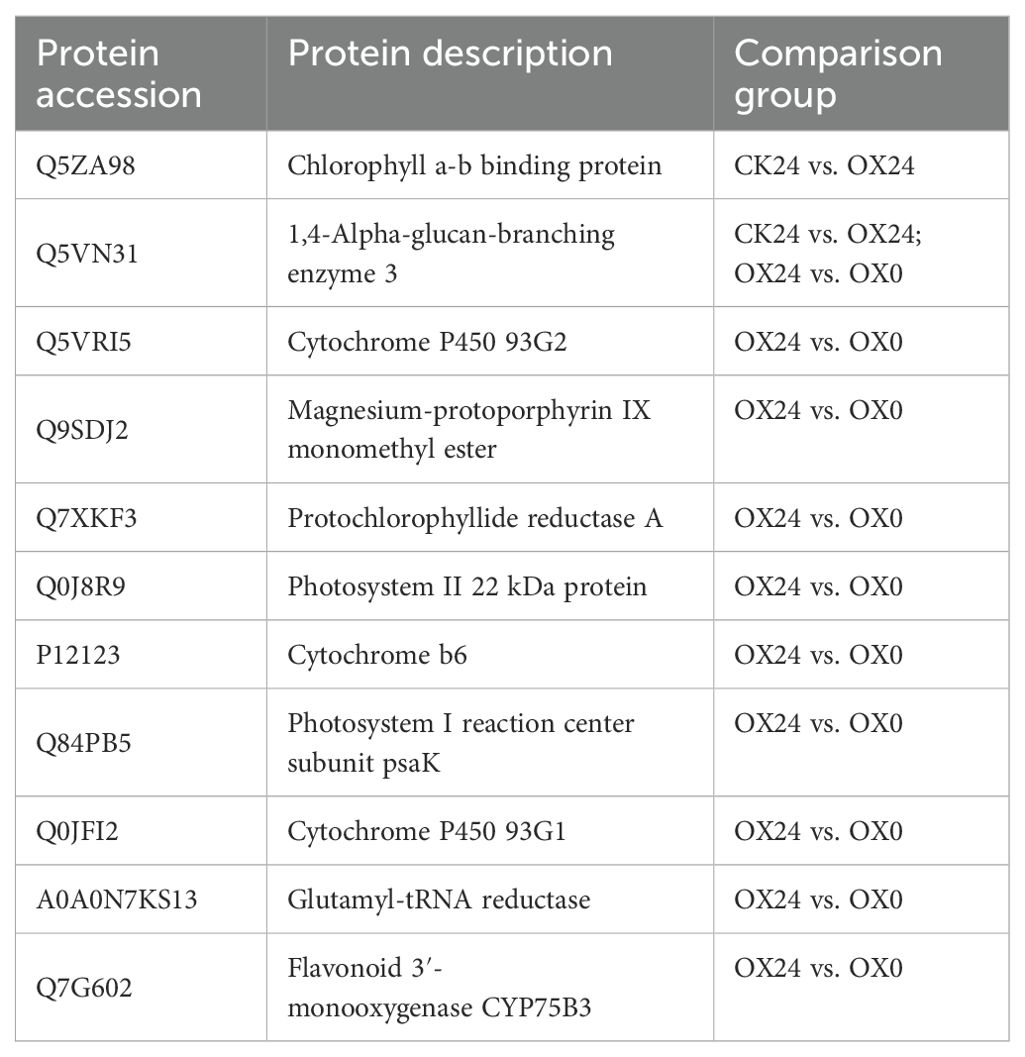 | Protein accession | Protein description | Comparison group |
|---|---|---|
| Q5ZA98 | Chlorophyll a-b binding protein | CK24 vs. OX24 |
| Q5VN31 | 1,4-Alpha-glucan-branching enzyme 3 | CK24 vs. OX24; OX24 vs. OX0 |
| Q5VRI5 | Cytochrome P450 93G2 | OX24 vs. OX0 |
| Q9SDJ2 | Magnesium-protoporphyrin IX monomethyl ester | OX24 vs. OX0 |
| Q7XKF3 | Protochlorophyllide reductase A | OX24 vs. OX0 |
| Q0J8R9 | Photosystem II 22 kDa protein | OX24 vs. OX0 |
| P12123 | Cytochrome b6 | OX24 vs. OX0 |
| Q84PB5 | Photosystem I reaction center subunit psaK | OX24 vs. OX0 |
| Q0JFI2 | Cytochrome P450 93G1 | OX24 vs. OX0 |
| A0A0N7KS13 | Glutamyl-tRNA reductase | OX24 vs. OX0 |
| Q7G602 | Flavonoid 3′-monooxygenase CYP75B3 | OX24 vs. OX0 |